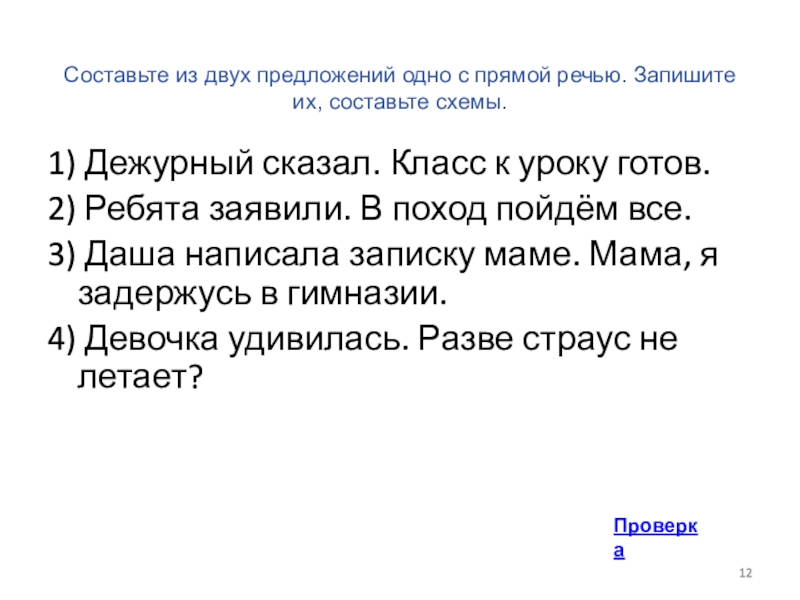 Составьте из двух предложений одно с прямой речью. Запишите их, составьте схемы.

1) Дежурный сказал. Класс к уроку готов.
2) Ребята заявили. В поход пойдём все.
3) Даша написала записку маме. Мама, я задержусь в гимназии.
4) Девочка удивилась. Разве страус не летает?

Проверка

12